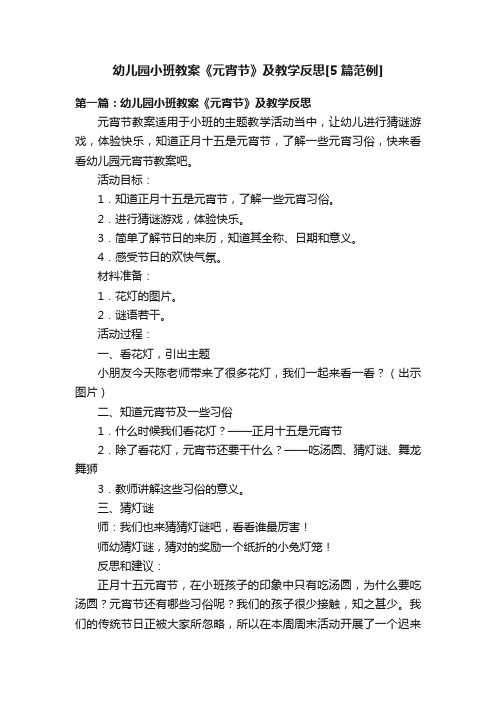 幼儿园小班教案《元宵节》及教学反思[5篇范例]

第一篇：幼儿园小班教案《元宵节》及教学反思

元宵节教案适用于小班的主题教学活动当中，让幼儿进行猜谜游戏，体验快乐，知道正月十五是元宵节，了解一些元宵习俗，快来看看幼儿园元宵节教案吧。

活动目标：

1．知道正月十五是元宵节，了解一些元宵习俗。

2．进行猜谜游戏，体验快乐。

3．简单了解节日的来历，知道其全称、日期和意义。

4．感受节日的欢快气氛。

材料准备：

1．花灯的图片。

2．谜语若干。

活动过程：

一、看花灯，引出主题

小朋友今天陈老师带来了很多花灯，我们一起来看一看？（出示图片）

二、知道元宵节及一些习俗

1．什么时候我们看花灯？——正月十五是元宵节

2．除了看花灯，元宵节还要干什么？——吃汤圆、猜灯谜、舞龙舞狮

3．教师讲解这些习俗的意义。

三、猜灯谜

师：我们也来猜猜灯谜吧，看看谁最厉害！

师幼猜灯谜，猜对的奖励一个纸折的小兔灯笼！

反思和建议：

正月十五元宵节，在小班孩子的印象中只有吃汤圆，为什么要吃汤圆？元宵节还有哪些习俗呢？我们的孩子很少接触，知之甚少。我们的传统节日正被大家所忽略，所以在本周周末活动开展了一个迟来